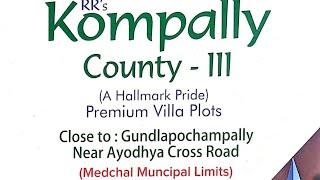 RR's
Kompally
County - III

(A Hallmark Pride)
Premium Villa Plots

Close to : Gundlapochampally
Near Ayodhya Cross Road

(Medchal Muncipal Limits)